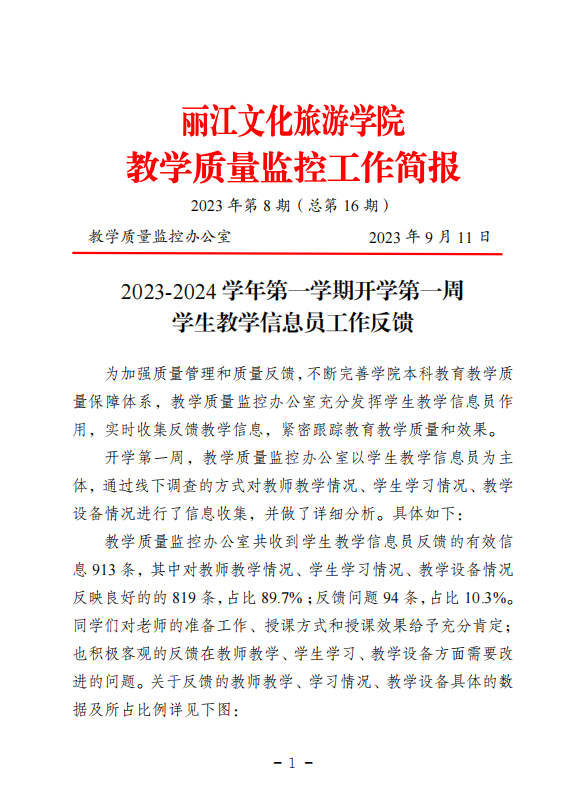 丽江文化旅游学院
教学质量监控工作简报

2023 年第 8 期（总第 16 期）

教学质量监控办公室　　2023 年 9 月 11 日

2023-2024 学年第一学期开学第一周
学生教学信息员工作反馈

为加强质量管理和质量反馈，不断完善学院本科教育教学质量保障体系，教学质量监控办公室充分发挥学生教学信息员作用，实时收集反馈教学信息，紧密跟踪教育教学质量和效果。

开学第一周，教学质量监控办公室以学生教学信息员为主体，通过线下调查的方式对教师教学情况、学生学习情况、教学设备情况进行了信息收集，并做了详细分析。具体如下：

教学质量监控办公室共收到学生教学信息员反馈的有效信息 913 条，其中对教师教学情况、学生学习情况、教学设备情况反映良好的的 819 条，占比 89.7%；反馈问题 94 条，占比 10.3%。同学们对老师的准备工作、授课方式和授课效果给予充分肯定；也积极客观的反馈在教师教学、学生学习、教学设备方面需要改进的问题。关于反馈的教师教学、学习情况、教学设备具体的数据及所占比例详见下图：

－ 1 －